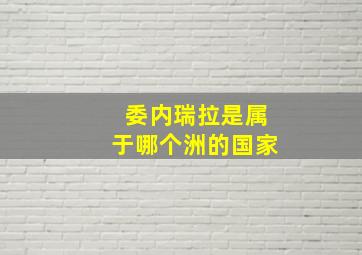 委内瑞拉是属于哪个洲的国家